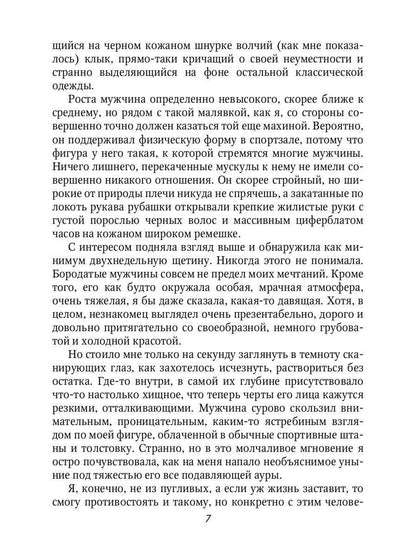 щийся на черном кожаном шнурке волчий (как мне показалось) клык, прямо-таки кричащий о своей неуместности и странно выделяющийся на фоне остальной классической одежды.

Роста мужчина определенно невысокого, скорее ближе к среднему, но рядом с такой малявкой, как я, со стороны совершенно точно должен казаться той еще махиной. Вероятно, он поддерживал физическую форму в спортзале, потому что фигура у него такая, к которой стремятся многие мужчины. Ничего лишнего, перекаченные мускулы к нему не имели совершенно никакого отношения. Он скорее стройный, но широкие от природы плечи никуда не спрячешь, а закатанные по локоть рукава рубашки открывали крепкие жилистые руки с густой порослью черных волос и массивным циферблатом часов на кожаном широком ремешке.

С интересом подняла взгляд выше и обнаружила как минимум двухнедельную щетину. Никогда этого не понимала. Бородатые мужчины совсем не предел моих мечтаний. Кроме того, его как будто окружала особая, мрачная атмосфера, очень тяжелая, я бы даже сказала, какая-то давящая. Хотя, в целом, незнакомец выглядел очень презентабельно, дорого и довольно притягательно со своеобразной, немного грубоватой и холодной красотой.

Но стоило мне только на секунду заглянуть в темноту сканирующих глаз, как захотелось исчезнуть, раствориться без остатка. Где-то внутри, в самой их глубине присутствовало что-то настолько хищное, что теперь черты его лица кажутся резкими, отталкивающими. Мужчина сурово скользил внимательным, проницательным, каким-то ястребиным взглядом по моей фигуре, облаченной в обычные спортивные штаны и толстовку. Странно, но в это молчаливое мгновение я остро почувствовала, как на меня напало необъяснимое уныние под тяжестью его все подавляющей ауры.

Я, конечно, не из пугливых, а если уж жизнь заставит, то смогу противостоять и такому, но конкретно с этим челове-

7